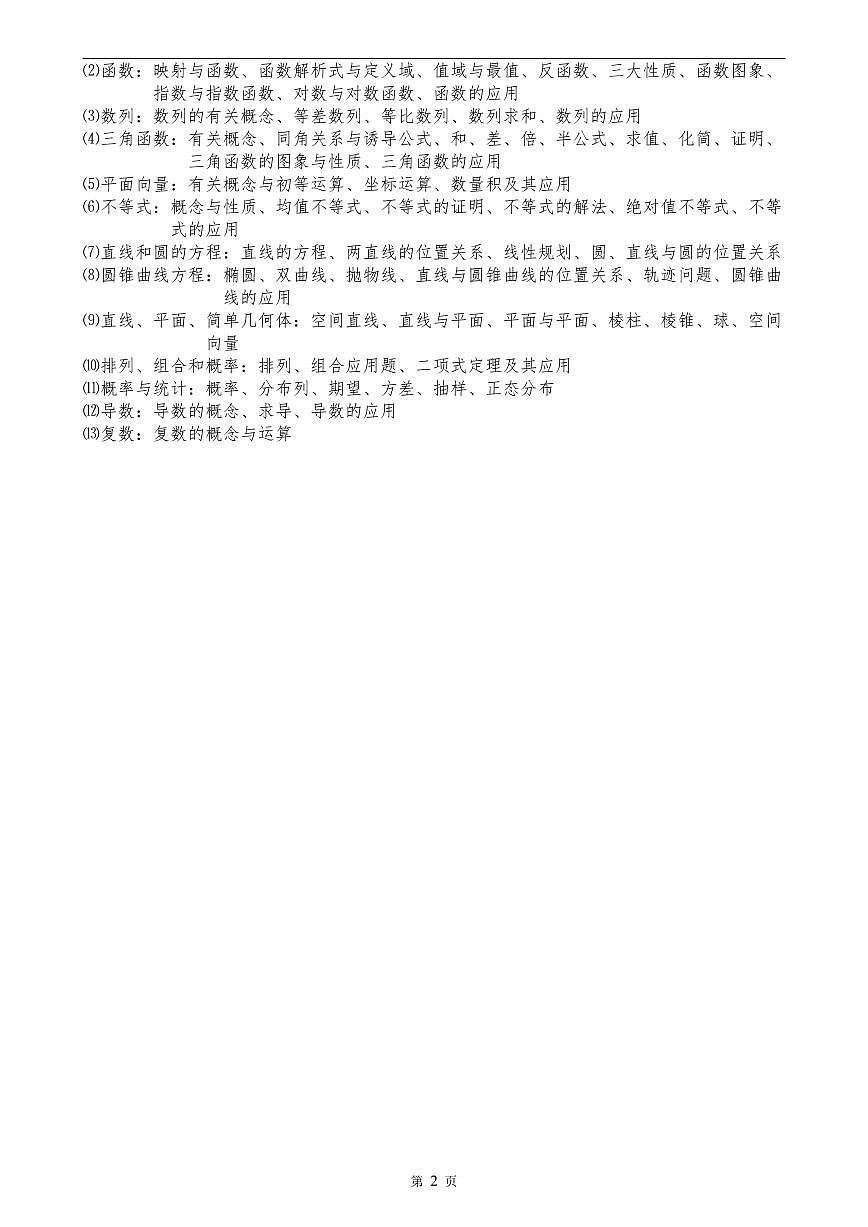 ⑵函数：映射与函数、函数解析式与定义域、值域与最值、反函数、三大性质、函数图象、指数与指数函数、对数与对数函数、函数的应用
⑶数列：数列的有关概念、等差数列、等比数列、数列求和、数列的应用
⑷三角函数：有关概念、同角关系与诱导公式、和、差、倍、半公式、求值、化简、证明、三角函数的图象与性质、三角函数的应用
⑸平面向量：有关概念与初等运算、坐标运算、数量积及其应用
⑹不等式：概念与性质、均值不等式、不等式的证明、不等式的解法、绝对值不等式、不等式的应用
⑺直线和圆的方程：直线的方程、两直线的位置关系、线性规划、圆、直线与圆的位置关系
⑻圆锥曲线方程：椭圆、双曲线、抛物线、直线与圆锥曲线的位置关系、轨迹问题、圆锥曲线的应用
⑼直线、平面、简单几何体：空间直线、直线与平面、平面与平面、棱柱、棱锥、球、空间向量
⑽排列、组合和概率：排列、组合应用题、二项式定理及其应用
⑾概率与统计：概率、分布列、期望、方差、抽样、正态分布
⑿导数：导数的概念、求导、导数的应用
⒀复数：复数的概念与运算

第 2 页